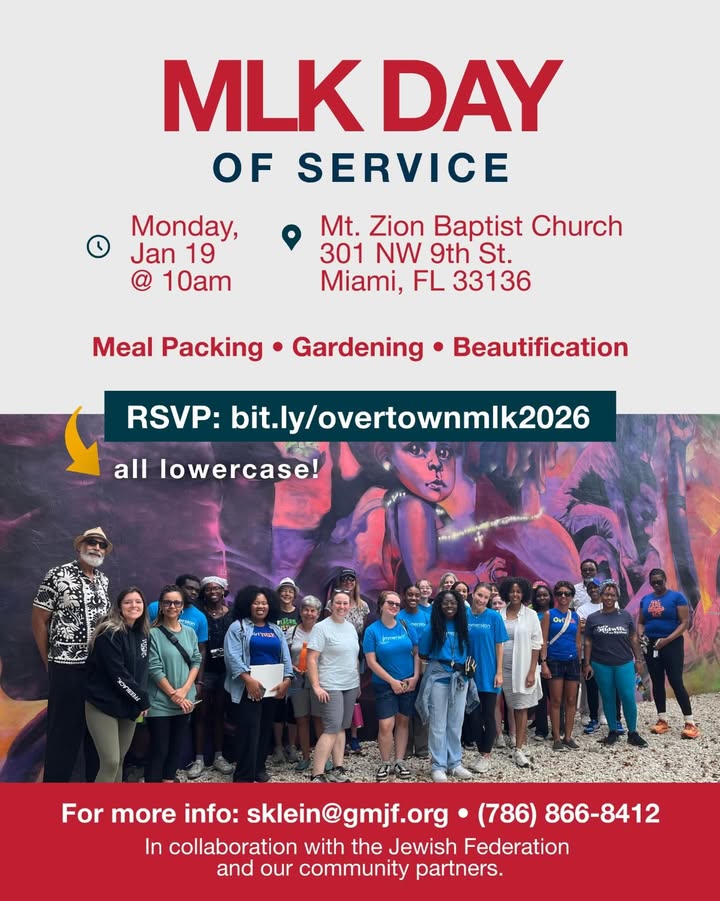 MLK DAY
OF SERVICE

Monday, Jan 19 @ 10am

Mt. Zion Baptist Church
301 NW 9th St.
Miami, FL 33136

Meal Packing • Gardening • Beautification

RSVP: bit.ly/overtownmlk2026

all lowercase!

For more info: sklein@gmjf.org • (786) 866-8412
In collaboration with the Jewish Federation and our community partners.